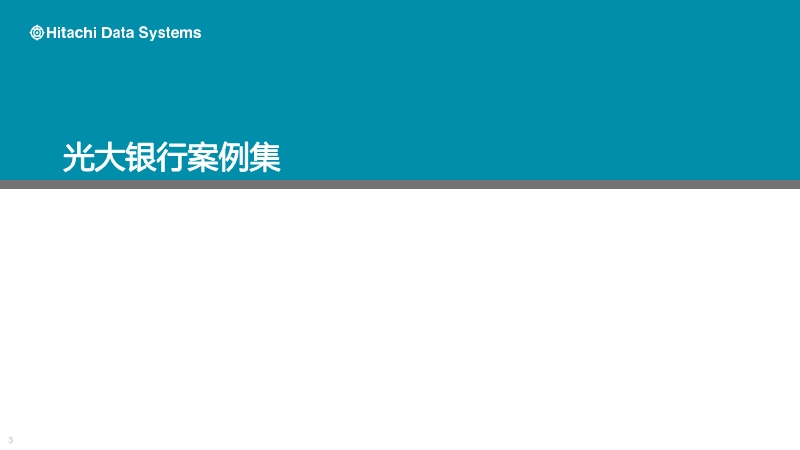 Hitachi Data Systems

光大银行案例集

3